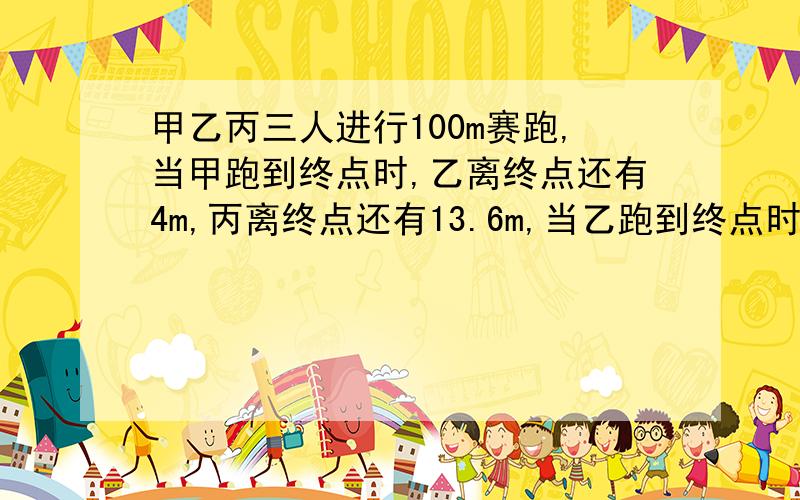 SCHOOL

甲乙丙三人进行100m赛跑,当甲跑到终点时,乙离终点还有4m,丙离终点还有13.6m,当乙跑到终点时